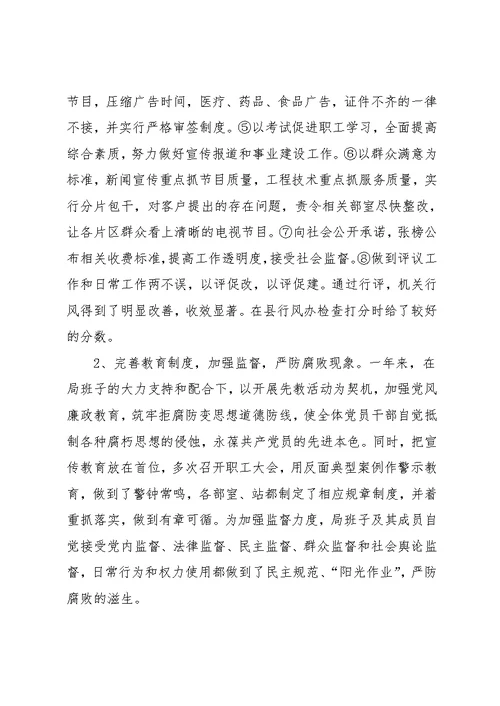 节目，压缩广告时间，医疗、药品、食品广告，证件不齐的一律不接，并实行严格审签制度。⑤以考试促进职工学习，全面提高综合素质，努力做好宣传报道和事业建设工作。⑥以群众满意为标准，新闻宣传重点抓节目质量，工程技术重点抓服务质量，实行分片包干，对客户提出的存在问题，责令相关部室尽快整改，让各片区群众看上清晰的电视节目。⑦向社会公开承诺，张榜公布相关收费标准，提高工作透明度，接受社会监督。⑧做到评议工作和日常工作两不误，以评促改，以评促建。通过行评，机关行风得到了明显改善，收效显著。在县行风办检查打分时给了较好的分数。

2、完善教育制度，加强监督，严防腐败现象。一年来，在局班子的大力支持和配合下，以开展先教活动为契机，加强党风廉政教育，筑牢拒腐防变思想道德防线，使全体党员干部自觉抵制各种腐朽思想的侵蚀，永葆共产党员的先进本色。同时，把宣传教育放在首位，多次召开职工大会，用反面典型案例作警示教育，做到了警钟常鸣，各部室、站都制定了相应规章制度，并着重抓落实，做到有章可循。为加强监督力度，局班子及其成员自觉接受党内监督、法律监督、民主监督、群众监督和社会舆论监督，日常行为和权力使用都做到了民主规范、“阳光作业”，严防腐败的滋生。